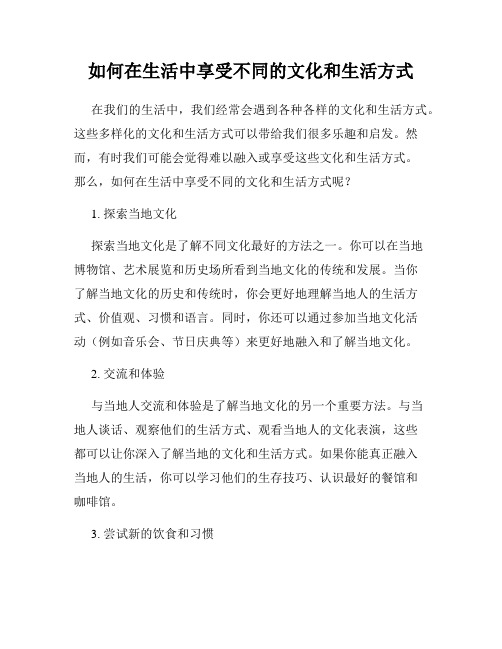 如何在生活中享受不同的文化和生活方式

在我们的生活中，我们经常会遇到各种各样的文化和生活方式。这些多样化的文化和生活方式可以带给我们很多乐趣和启发。然而，有时我们可能会觉得难以融入或享受这些文化和生活方式。那么，如何在生活中享受不同的文化和生活方式呢？

1. 探索当地文化

探索当地文化是了解不同文化最好的方法之一。你可以在当地博物馆、艺术展览和历史场所看到当地文化的传统和发展。当你了解当地文化的历史和传统时，你会更好地理解当地人的生活方式、价值观、习惯和语言。同时，你还可以通过参加当地文化活动（例如音乐会、节日庆典等）来更好地融入和了解当地文化。

2. 交流和体验

与当地人交流和体验是了解当地文化的另一个重要方法。与当地人谈话、观察他们的生活方式、观看当地人的文化表演，这些都可以让你深入了解当地的文化和生活方式。如果你能真正融入当地人的生活，你可以学习他们的生存技巧、认识最好的餐馆和咖啡馆。

3. 尝试新的饮食和习惯